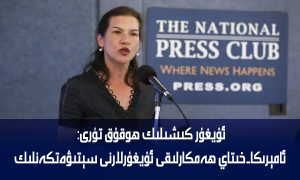 THE NATIONAL
PRESS CLUB
WHERE NEWS HAPPENS
PRESS.ORG

ئۇيغۇر كىشىلىك ھوقۇق تورى:
ئامېرىكا-خىتاي ھەمكارلىقى ئۇيغۇرلارنى سېتىۋەتكەنلىك